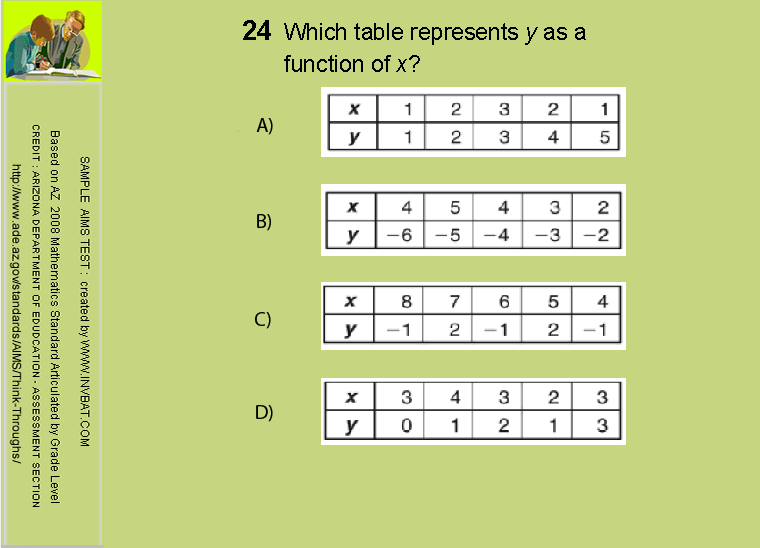 24 Which table represents y as a function of x?

A)

| x | 1 | 2 | 3 | 2 | 1 |
|---|---|---|---|---|---|
| y | 1 | 2 | 3 | 4 | 5 |

B)

| x | 4 | 5 | 4 | 3 | 2 |
|---|---|---|---|---|---|
| y | −6 | −5 | −4 | −3 | −2 |

C)

| x | 8 | 7 | 6 | 5 | 4 |
|---|---|---|---|---|---|
| y | −1 | 2 | −1 | 2 | −1 |

D)

| x | 3 | 4 | 3 | 2 | 3 |
|---|---|---|---|---|---|
| y | 0 | 1 | 2 | 1 | 3 |

SAMPLE AIMS TEST : created by WWW.INVBAT.COM
Based on AZ 2008 Mathematics Standard Articulated by Grade Level
CREDIT : ARIZONA DEPARTMENT OF EDUDCATION - ASSESSMENT SECTION
http://www.ade.az.gov/standards/AIMS/Think-Throughs/